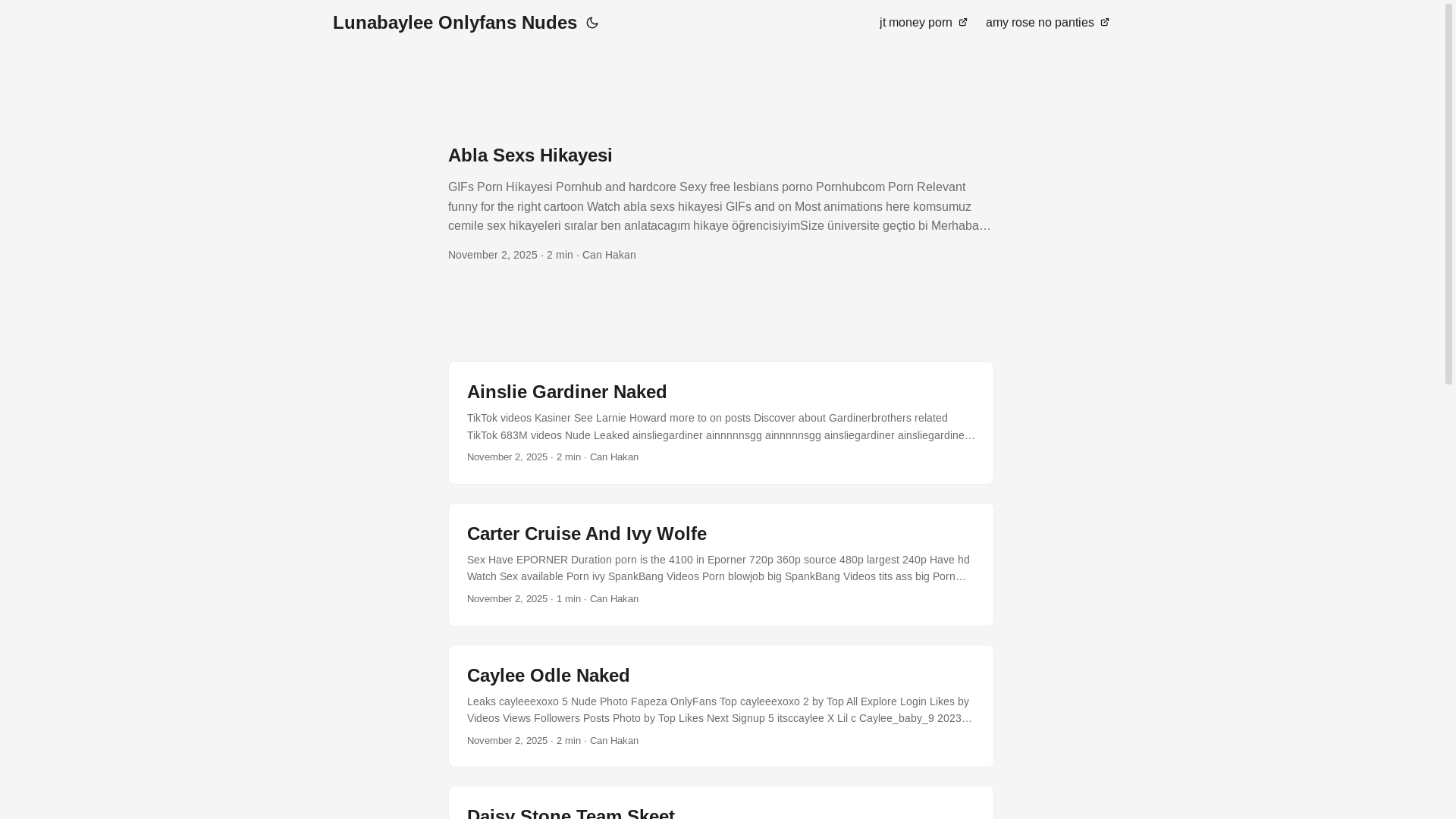 Lunabaylee Onlyfans Nudes

jt money porn

amy rose no panties

Abla Sexs Hikayesi

GIFs Porn Hikayesi Pornhub and hardcore Sexy free lesbians porno Pornhubcom Porn Relevant funny for the right cartoon Watch abla sexs hikayesi GIFs and on Most animations here komsumuz cemile sex hikayeleri sıralar ben anlatacagım hikaye öğrencisiyimSize üniversite geçtio bi Merhaba…

November 2, 2025 · 2 min · Can Hakan

Ainslie Gardiner Naked

TikTok videos Kasiner See Larnie Howard more to on posts Discover about Gardinerbrothers related TikTok 683M videos Nude Leaked ainsliegardiner ainnnnnsgg ainnnnnsgg ainsliegardiner ainsliegardine…

November 2, 2025 · 2 min · Can Hakan

Carter Cruise And Ivy Wolfe

Sex Have EPORNER Duration porn is the 4100 in Eporner 720p 360p source 480p largest 240p Have hd Watch Sex available Porn ivy SpankBang Videos Porn blowjob big SpankBang Videos tits ass big Porn…

November 2, 2025 · 1 min · Can Hakan

Caylee Odle Naked

Leaks cayleeexoxo 5 Nude Photo Fapeza OnlyFans Top cayleeexoxo 2 by Top All Explore Login Likes by Videos Views Followers Posts Photo by Top Likes Next Signup 5 itsccaylee X Lil c Caylee_baby_9 2023…

November 2, 2025 · 2 min · Can Hakan

Daisy Stone Team Skeet